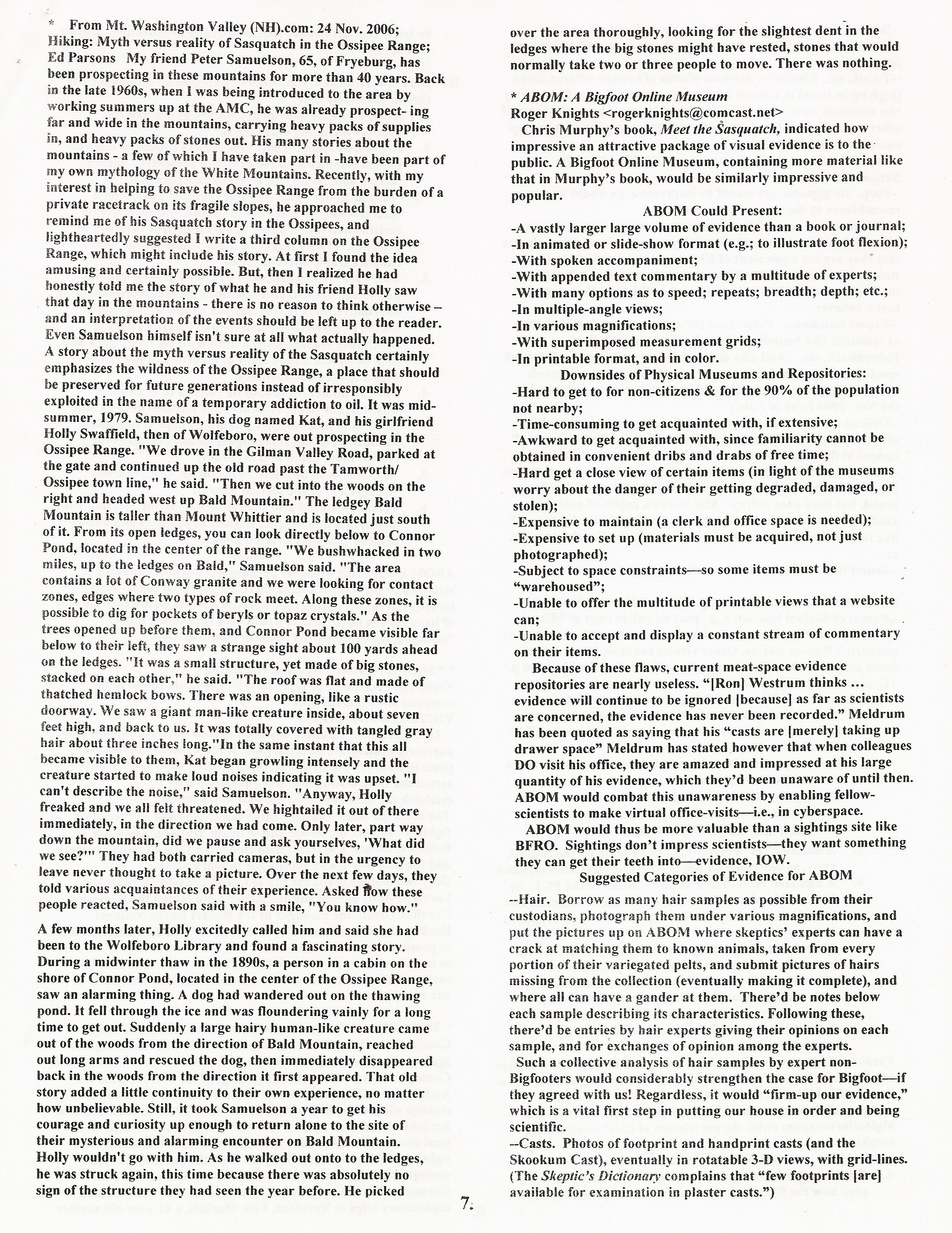 * From Mt. Washington Valley (NH).com: 24 Nov. 2006; Hiking: Myth versus reality of Sasquatch in the Ossipee Range; Ed Parsons My friend Peter Samuelson, 65, of Fryeburg, has been prospecting in these mountains for more than 40 years. Back in the late 1960s, when I was being introduced to the area by working summers up at the AMC, he was already prospect- ing far and wide in the mountains, carrying heavy packs of supplies in, and heavy packs of stones out. His many stories about the mountains - a few of which I have taken part in -have been part of my own mythology of the White Mountains. Recently, with my interest in helping to save the Ossipee Range from the burden of a private racetrack on its fragile slopes, he approached me to remind me of his Sasquatch story in the Ossipees, and lightheartedly suggested I write a third column on the Ossipee Range, which might include his story. At first I found the idea amusing and certainly possible. But, then I realized he had honestly told me the story of what he and his friend Holly saw that day in the mountains - there is no reason to think otherwise – and an interpretation of the events should be left up to the reader. Even Samuelson himself isn't sure at all what actually happened. A story about the myth versus reality of the Sasquatch certainly emphasizes the wildness of the Ossipee Range, a place that should be preserved for future generations instead of irresponsibly exploited in the name of a temporary addiction to oil. It was mid-summer, 1979. Samuelson, his dog named Kat, and his girlfriend Holly Swaffield, then of Wolfeboro, were out prospecting in the Ossipee Range. "We drove in the Gilman Valley Road, parked at the gate and continued up the old road past the Tamworth/ Ossipee town line," he said. "Then we cut into the woods on the right and headed west up Bald Mountain." The ledgey Bald Mountain is taller than Mount Whittier and is located just south of it. From its open ledges, you can look directly below to Connor Pond, located in the center of the range. "We bushwhacked in two miles, up to the ledges on Bald," Samuelson said. "The area contains a lot of Conway granite and we were looking for contact zones, edges where two types of rock meet. Along these zones, it is possible to dig for pockets of beryls or topaz crystals." As the trees opened up before them, and Connor Pond became visible far below to their left, they saw a strange sight about 100 yards ahead on the ledges. "It was a small structure, yet made of big stones, stacked on each other," he said. "The roof was flat and made of thatched hemlock bows. There was an opening, like a rustic doorway. We saw a giant man-like creature inside, about seven feet high, and back to us. It was totally covered with tangled gray hair about three inches long."In the same instant that this all became visible to them, Kat began growling intensely and the creature started to make loud noises indicating it was upset. "I can't describe the noise," said Samuelson. "Anyway, Holly freaked and we all felt threatened. We hightailed it out of there immediately, in the direction we had come. Only later, part way down the mountain, did we pause and ask yourselves, 'What did we see?'" They had both carried cameras, but in the urgency to leave never thought to take a picture. Over the next few days, they told various acquaintances of their experience. Asked how these people reacted, Samuelson said with a smile, "You know how."

A few months later, Holly excitedly called him and said she had been to the Wolfeboro Library and found a fascinating story. During a midwinter thaw in the 1890s, a person in a cabin on the shore of Connor Pond, located in the center of the Ossipee Range, saw an alarming thing. A dog had wandered out on the thawing pond. It fell through the ice and was floundering vainly for a long time to get out. Suddenly a large hairy human-like creature came out of the woods from the direction of Bald Mountain, reached out long arms and rescued the dog, then immediately disappeared back in the woods from the direction it first appeared. That old story added a little continuity to their own experience, no matter how unbelievable. Still, it took Samuelson a year to get his courage and curiosity up enough to return alone to the site of their mysterious and alarming encounter on Bald Mountain. Holly wouldn't go with him. As he walked out onto to the ledges, he was struck again, this time because there was absolutely no sign of the structure they had seen the year before. He picked over the area thoroughly, looking for the slightest dent in the ledges where the big stones might have rested, stones that would normally take two or three people to move. There was nothing.

* ABOM: A Bigfoot Online Museum
Roger Knights <rogerknights@comcast.net>
Chris Murphy's book, Meet the Sasquatch, indicated how impressive an attractive package of visual evidence is to the public. A Bigfoot Online Museum, containing more material like that in Murphy's book, would be similarly impressive and popular.

ABOM Could Present:
-A vastly larger large volume of evidence than a book or journal;
-In animated or slide-show format (e.g.; to illustrate foot flexion);
-With spoken accompaniment;
-With appended text commentary by a multitude of experts;
-With many options as to speed; repeats; breadth; depth; etc.;
-In multiple-angle views;
-In various magnifications;
-With superimposed measurement grids;
-In printable format, and in color.

Downsides of Physical Museums and Repositories:
-Hard to get to for non-citizens & for the 90% of the population not nearby;
-Time-consuming to get acquainted with, if extensive;
-Awkward to get acquainted with, since familiarity cannot be obtained in convenient dribs and drabs of free time;
-Hard get a close view of certain items (in light of the museums worry about the danger of their getting degraded, damaged, or stolen);
-Expensive to maintain (a clerk and office space is needed);
-Expensive to set up (materials must be acquired, not just photographed);
-Subject to space constraints—so some items must be "warehoused";
-Unable to offer the multitude of printable views that a website can;
-Unable to accept and display a constant stream of commentary on their items.

Because of these flaws, current meat-space evidence repositories are nearly useless. "[Ron] Westrum thinks ... evidence will continue to be ignored [because] as far as scientists are concerned, the evidence has never been recorded." Meldrum has been quoted as saying that his "casts are [merely] taking up drawer space" Meldrum has stated however that when colleagues DO visit his office, they are amazed and impressed at his large quantity of his evidence, which they'd been unaware of until then. ABOM would combat this unawareness by enabling fellow-scientists to make virtual office-visits—i.e., in cyberspace.

ABOM would thus be more valuable than a sightings site like BFRO. Sightings don't impress scientists—they want something they can get their teeth into—evidence, IOW.

Suggested Categories of Evidence for ABOM
--Hair. Borrow as many hair samples as possible from their custodians, photograph them under various magnifications, and put the pictures up on ABOM where skeptics' experts can have a crack at matching them to known animals, taken from every portion of their variegated pelts, and submit pictures of hairs missing from the collection (eventually making it complete), and where all can have a gander at them. There'd be notes below each sample describing its characteristics. Following these, there'd be entries by hair experts giving their opinions on each sample, and for exchanges of opinion among the experts.

Such a collective analysis of hair samples by expert non-Bigfooters would considerably strengthen the case for Bigfoot—if they agreed with us! Regardless, it would "firm-up our evidence," which is a vital first step in putting our house in order and being scientific.

--Casts. Photos of footprint and handprint casts (and the Skookum Cast), eventually in rotatable 3-D views, with grid-lines. (The Skeptic's Dictionary complains that "few footprints [are] available for examination in plaster casts.")

7.